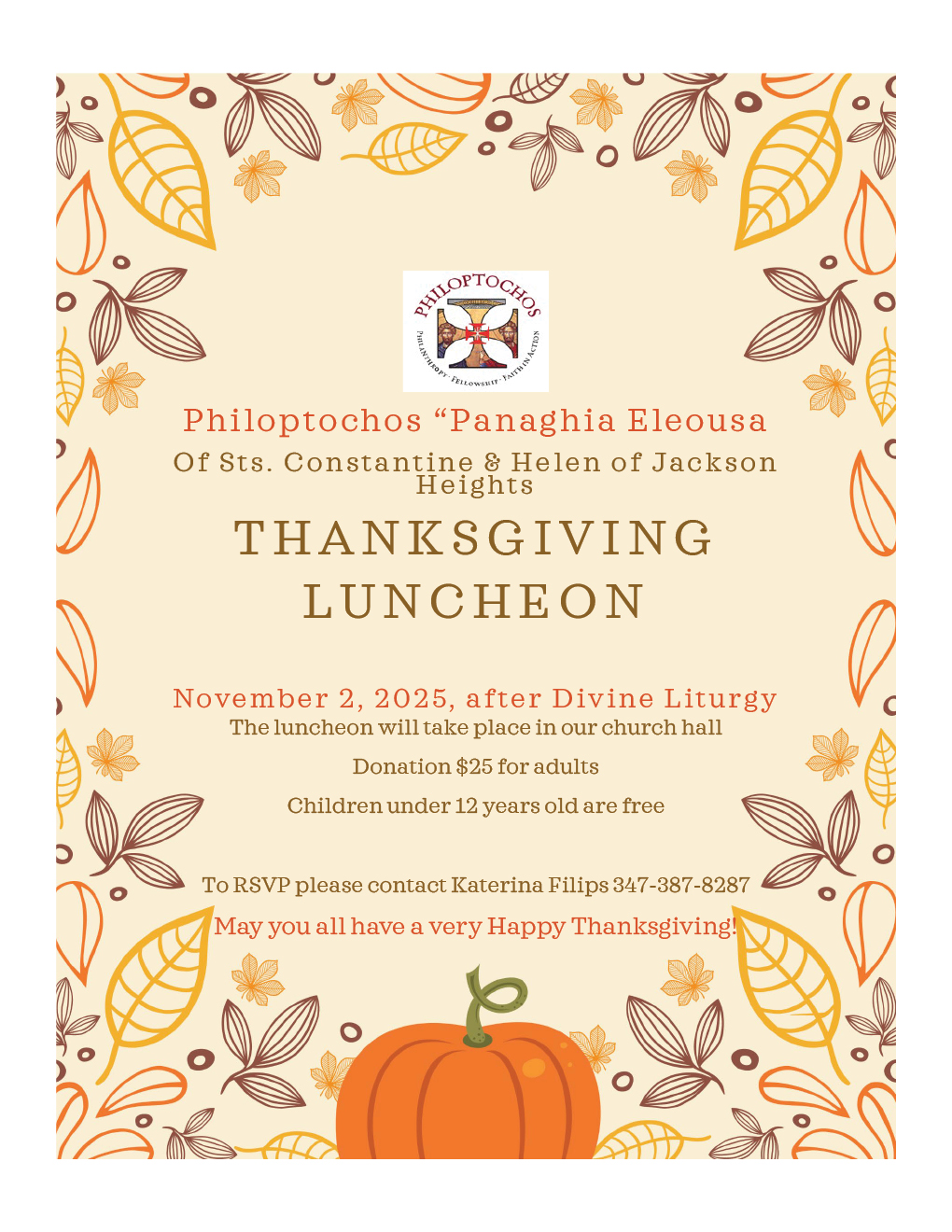 PHILOPTOCHOS
PHILANTHROPY · FELLOWSHIP · FAITH IN ACTION

Philoptochos "Panaghia Eleousa

Of Sts. Constantine & Helen of Jackson Heights

THANKSGIVING LUNCHEON

November 2, 2025, after Divine Liturgy

The luncheon will take place in our church hall

Donation $25 for adults

Children under 12 years old are free

To RSVP please contact Katerina Filips 347-387-8287

May you all have a very Happy Thanksgiving!